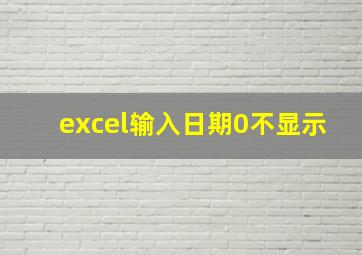 excel输入日期0不显示